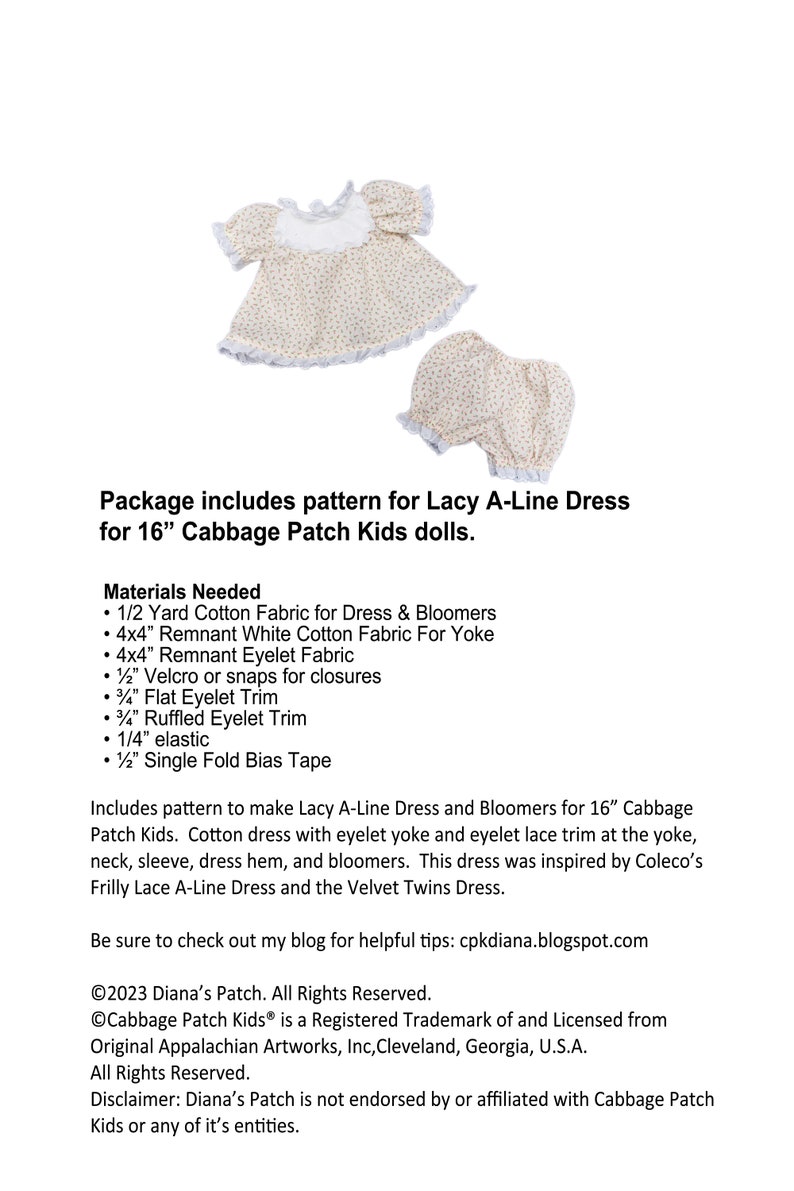 Package includes pattern for Lacy A-Line Dress for 16” Cabbage Patch Kids dolls.

Materials Needed
• 1/2 Yard Cotton Fabric for Dress & Bloomers
• 4x4” Remnant White Cotton Fabric For Yoke
• 4x4” Remnant Eyelet Fabric
• ½” Velcro or snaps for closures
• ¾” Flat Eyelet Trim
• ¾” Ruffled Eyelet Trim
• 1/4” elastic
• ½” Single Fold Bias Tape

Includes pattern to make Lacy A-Line Dress and Bloomers for 16” Cabbage Patch Kids. Cotton dress with eyelet yoke and eyelet lace trim at the yoke, neck, sleeve, dress hem, and bloomers. This dress was inspired by Coleco’s Frilly Lace A-Line Dress and the Velvet Twins Dress.

Be sure to check out my blog for helpful tips: cpkdiana.blogspot.com

©2023 Diana’s Patch. All Rights Reserved.
©Cabbage Patch Kids® is a Registered Trademark of and Licensed from Original Appalachian Artworks, Inc,Cleveland, Georgia, U.S.A.
All Rights Reserved.
Disclaimer: Diana’s Patch is not endorsed by or affiliated with Cabbage Patch Kids or any of it’s entities.